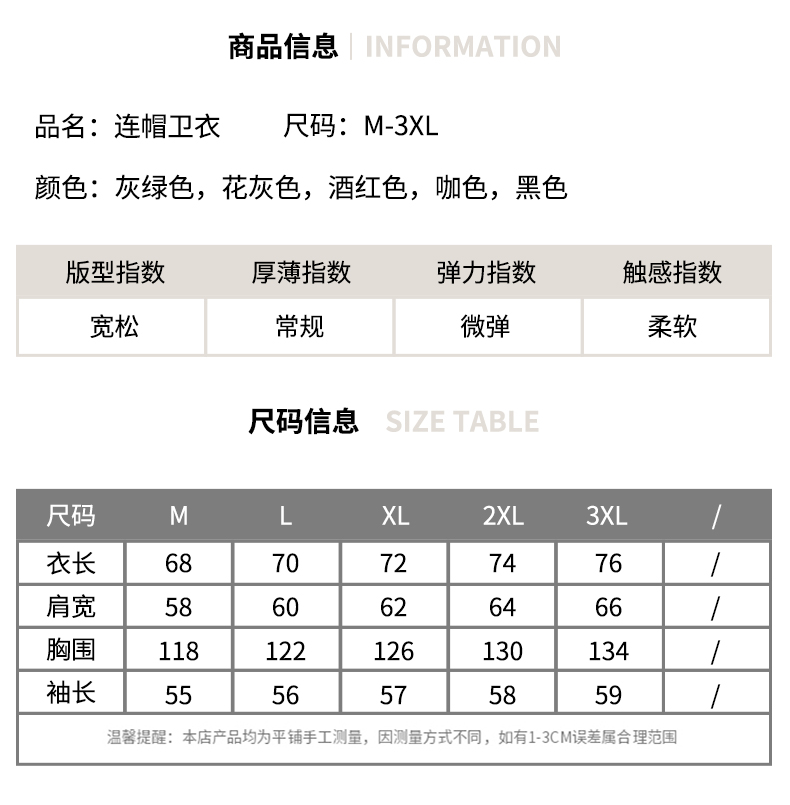 商品信息 | INFORMATION

品名：连帽卫衣　　尺码：M-3XL

颜色：灰绿色，花灰色，酒红色，咖色，黑色

| 版型指数 | 厚薄指数 | 弹力指数 | 触感指数 |
|---|---|---|---|
| 宽松 | 常规 | 微弹 | 柔软 |

尺码信息 SIZE TABLE

| 尺码 | M | L | XL | 2XL | 3XL | / |
|---|---|---|---|---|---|---|
| 衣长 | 68 | 70 | 72 | 74 | 76 | / |
| 肩宽 | 58 | 60 | 62 | 64 | 66 | / |
| 胸围 | 118 | 122 | 126 | 130 | 134 | / |
| 袖长 | 55 | 56 | 57 | 58 | 59 | / |

温馨提醒：本店产品均为平铺手工测量，因测量方式不同，如有1-3CM误差属合理范围